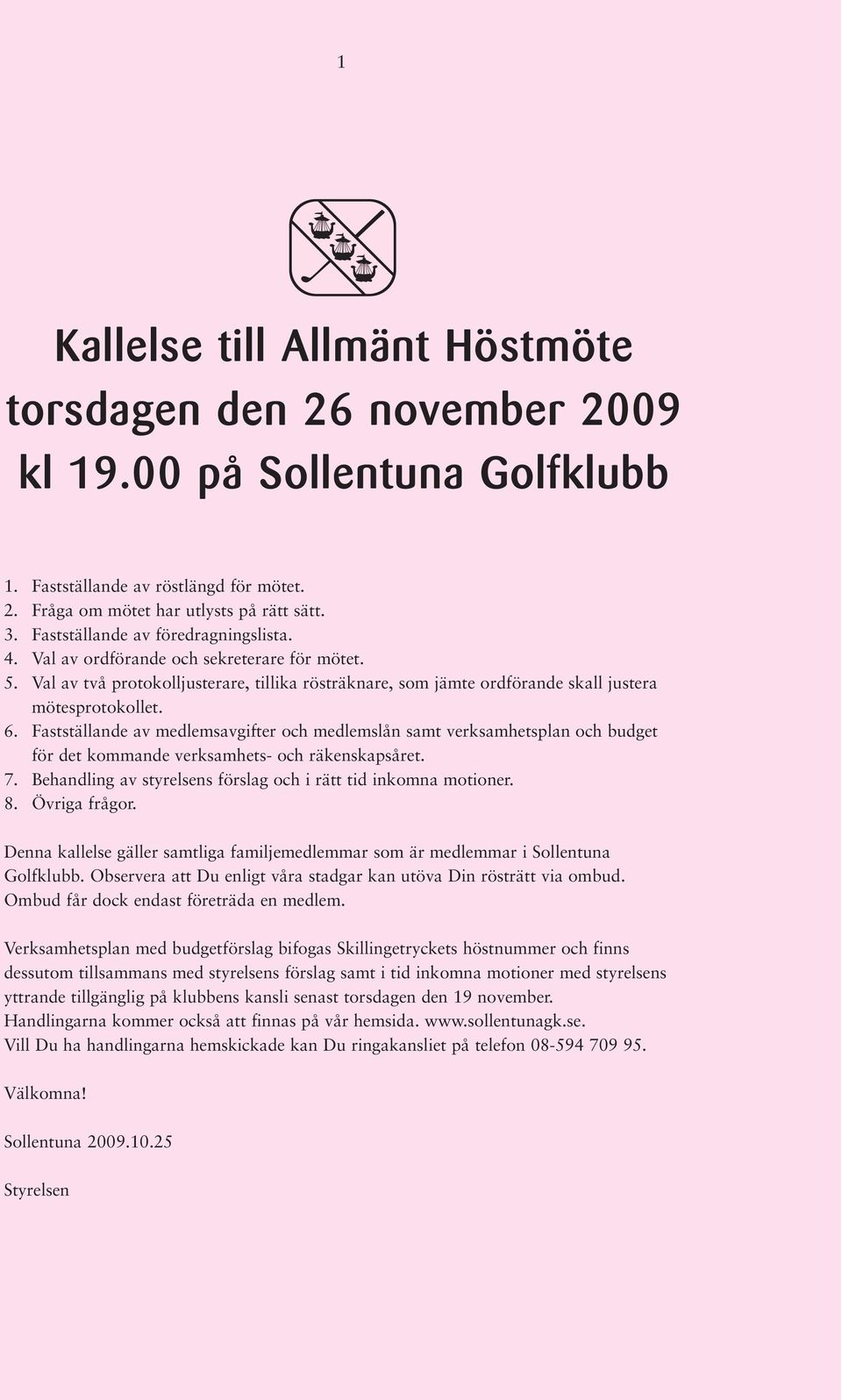 1

Kallelse till Allmänt Höstmöte torsdagen den 26 november 2009 kl 19.00 på Sollentuna Golfklubb

1. Fastställande av röstlängd för mötet.
2. Fråga om mötet har utlysts på rätt sätt.
3. Fastställande av föredragningslista.
4. Val av ordförande och sekreterare för mötet.
5. Val av två protokolljusterare, tillika rösträknare, som jämte ordförande skall justera mötesprotokollet.
6. Fastställande av medlemsavgifter och medlemslån samt verksamhetsplan och budget för det kommande verksamhets- och räkenskapsåret.
7. Behandling av styrelsens förslag och i rätt tid inkomna motioner.
8. Övriga frågor.

Denna kallelse gäller samtliga familjemedlemmar som är medlemmar i Sollentuna Golfklubb. Observera att Du enligt våra stadgar kan utöva Din rösträtt via ombud. Ombud får dock endast företräda en medlem.

Verksamhetsplan med budgetförslag bifogas Skillingetryckets höstnummer och finns dessutom tillsammans med styrelsens förslag samt i tid inkomna motioner med styrelsens yttrande tillgänglig på klubbens kansli senast torsdagen den 19 november.
Handlingarna kommer också att finnas på vår hemsida. www.sollentunagk.se.
Vill Du ha handlingarna hemskickade kan Du ringakansliet på telefon 08-594 709 95.

Välkomna!

Sollentuna 2009.10.25

Styrelsen